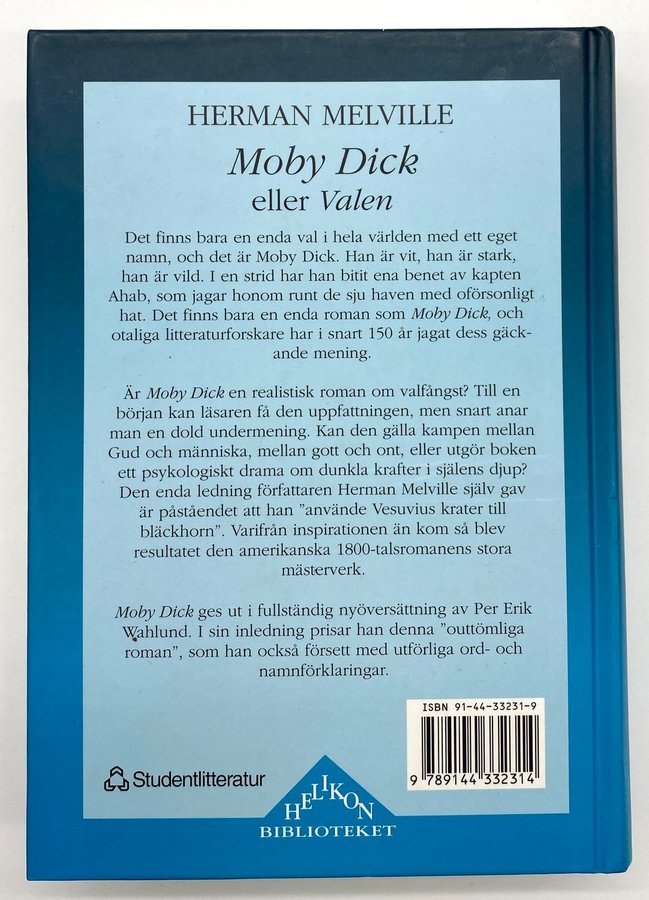 HERMAN MELVILLE

Moby Dick

eller Valen

Det finns bara en enda val i hela världen med ett eget namn, och det är Moby Dick. Han är vit, han är stark, han är vild. I en strid har han bitit ena benet av kapten Ahab, som jagar honom runt de sju haven med oförsonligt hat. Det finns bara en enda roman som Moby Dick, och otaliga litteraturforskare har i snart 150 år jagat dess gäckande mening.

Är Moby Dick en realistisk roman om valfångst? Till en början kan läsaren få den uppfattningen, men snart anar man en dold undermening. Kan den gälla kampen mellan Gud och människa, mellan gott och ont, eller utgör boken ett psykologiskt drama om dunkla krafter i själens djup? Den enda ledning författaren Herman Melville själv gav är påståendet att han "använde Vesuvius krater till bläckhorn". Varifrån inspirationen än kom så blev resultatet den amerikanska 1800-talsromanens stora mästerverk.

Moby Dick ges ut i fullständig nyöversättning av Per Erik Wahlund. I sin inledning prisar han denna "outtömliga roman", som han också försett med utförliga ord- och namnförklaringar.

ISBN 91-44-33231-9

9 789144 332314

Studentlitteratur

HELIKON
BIBLIOTEKET